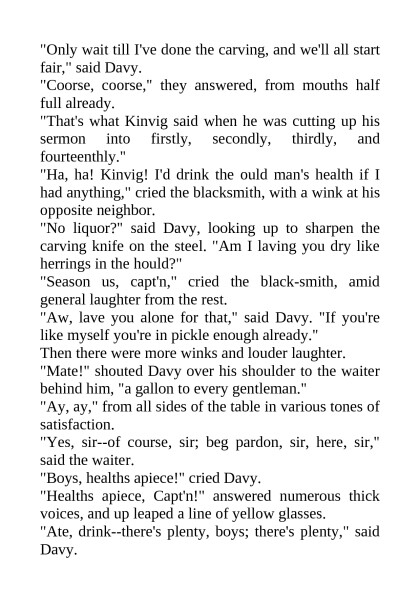 "Only wait till I've done the carving, and we'll all start fair," said Davy.

"Coorse, coorse," they answered, from mouths half full already.

"That's what Kinvig said when he was cutting up his sermon into firstly, secondly, thirdly, and fourteenthly."

"Ha, ha! Kinvig! I'd drink the ould man's health if I had anything," cried the blacksmith, with a wink at his opposite neighbor.

"No liquor?" said Davy, looking up to sharpen the carving knife on the steel. "Am I laving you dry like herrings in the hould?"

"Season us, capt'n," cried the black-smith, amid general laughter from the rest.

"Aw, lave you alone for that," said Davy. "If you're like myself you're in pickle enough already."

Then there were more winks and louder laughter.

"Mate!" shouted Davy over his shoulder to the waiter behind him, "a gallon to every gentleman."

"Ay, ay," from all sides of the table in various tones of satisfaction.

"Yes, sir--of course, sir; beg pardon, sir, here, sir," said the waiter.

"Boys, healths apiece!" cried Davy.

"Healths apiece, Capt'n!" answered numerous thick voices, and up leaped a line of yellow glasses.

"Ate, drink--there's plenty, boys; there's plenty," said Davy.